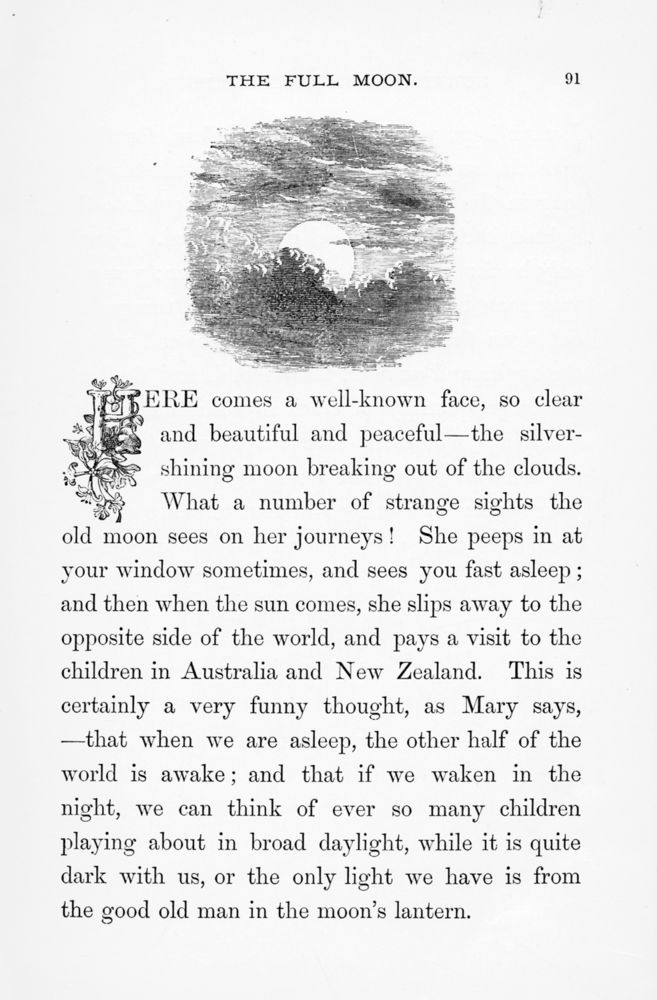 THE FULL MOON. 91

HERE comes a well-known face, so clear and beautiful and peaceful—the silver-shining moon breaking out of the clouds. What a number of strange sights the old moon sees on her journeys! She peeps in at your window sometimes, and sees you fast asleep; and then when the sun comes, she slips away to the opposite side of the world, and pays a visit to the children in Australia and New Zealand. This is certainly a very funny thought, as Mary says, —that when we are asleep, the other half of the world is awake; and that if we waken in the night, we can think of ever so many children playing about in broad daylight, while it is quite dark with us, or the only light we have is from the good old man in the moon's lantern.